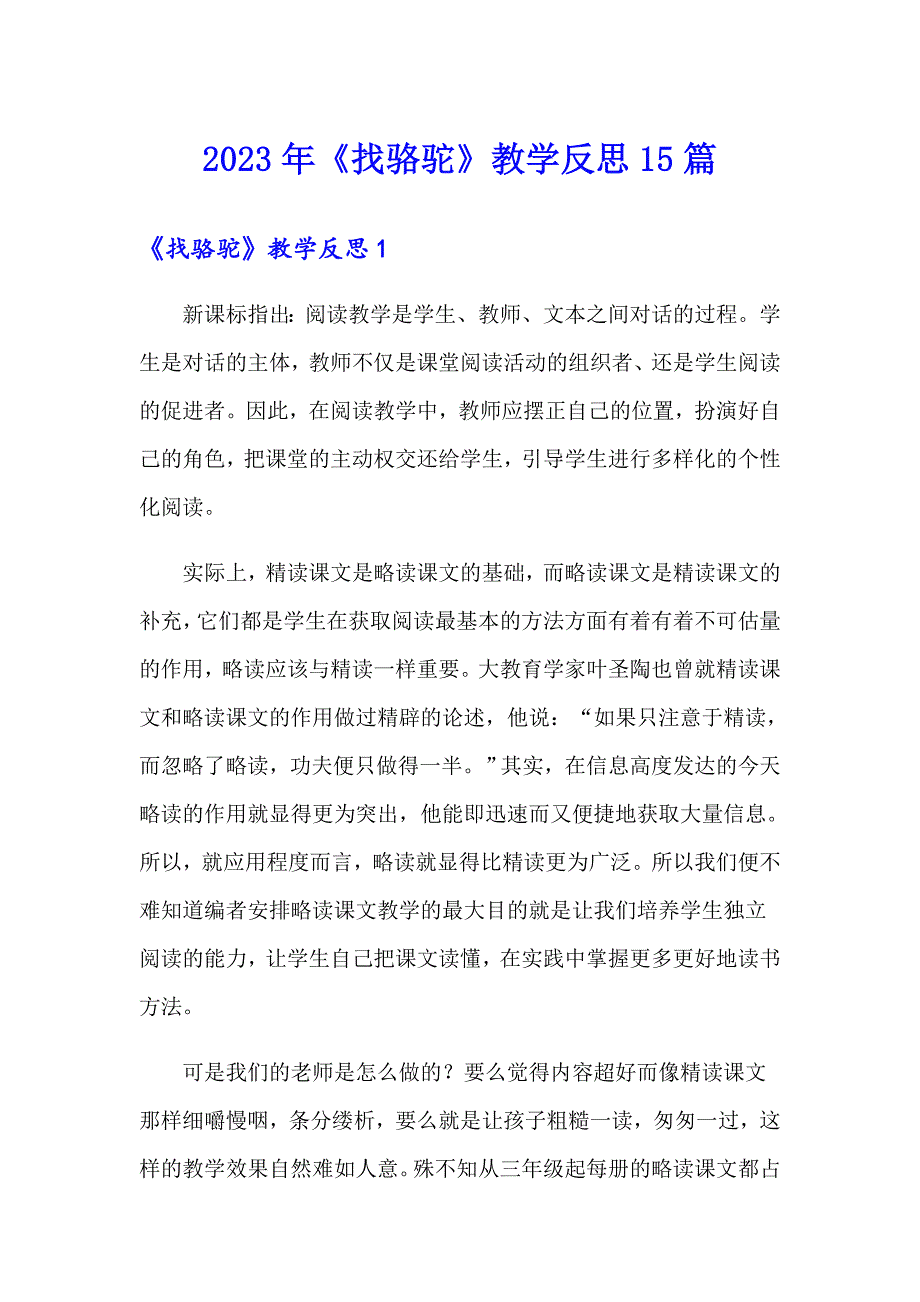 2023年《找骆驼》教学反思15篇

《找骆驼》教学反思1

新课标指出：阅读教学是学生、教师、文本之间对话的过程。学生是对话的主体，教师不仅是课堂阅读活动的组织者、还是学生阅读的促进者。因此，在阅读教学中，教师应摆正自己的位置，扮演好自己的角色，把课堂的主动权交还给学生，引导学生进行多样化的个性化阅读。

实际上，精读课文是略读课文的基础，而略读课文是精读课文的补充，它们都是学生在获取阅读最基本的方法方面有着有着不可估量的作用，略读应该与精读一样重要。大教育学家叶圣陶也曾就精读课文和略读课文的作用做过精辟的论述，他说：“如果只注意于精读，而忽略了略读，功夫便只做得一半。”其实，在信息高度发达的今天略读的作用就显得更为突出，他能即迅速而又便捷地获取大量信息。所以，就应用程度而言，略读就显得比精读更为广泛。所以我们便不难知道编者安排略读课文教学的最大目的就是让我们培养学生独立阅读的能力，让学生自己把课文读懂，在实践中掌握更多更好地读书方法。

可是我们的老师是怎么做的？要么觉得内容超好而像精读课文那样细嚼慢咽，条分缕析，要么就是让孩子粗糙一读，匆匆一过，这样的教学效果自然难如人意。殊不知从三年级起每册的略读课文都占